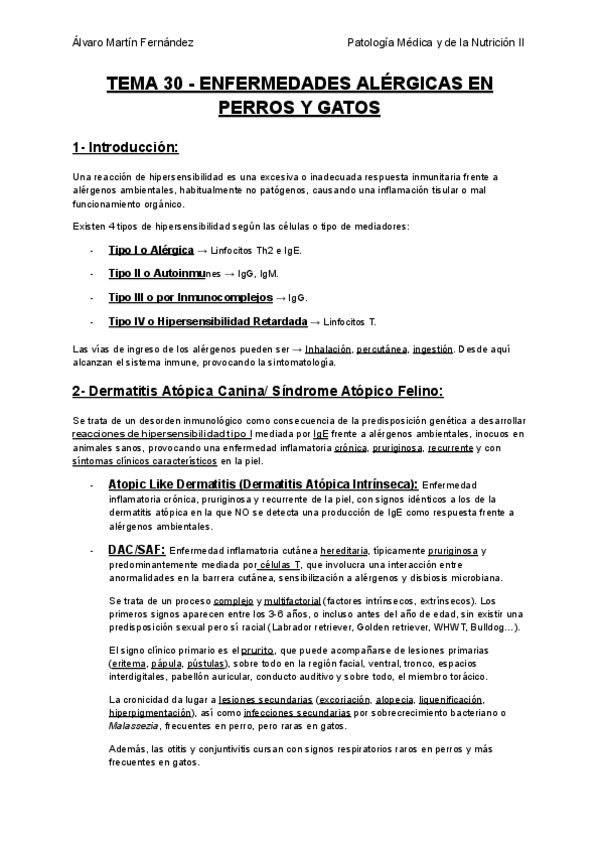 Álvaro Martín Fernández

Patología Médica y de la Nutrición II

TEMA 30 - ENFERMEDADES ALÉRGICAS EN PERROS Y GATOS

1- Introducción:

Una reacción de hipersensibilidad es una excesiva o inadecuada respuesta inmunitaria frente a alérgenos ambientales, habitualmente no patógenos, causando una inflamación tisular o mal funcionamiento orgánico.

Existen 4 tipos de hipersensibilidad según las células o tipo de mediadores:

- Tipo I o Alérgica → Linfocitos Th2 e IgE.
- Tipo II o Autoinmunes → IgG, IgM.
- Tipo III o por Inmunocomplejos → IgG.
- Tipo IV o Hipersensibilidad Retardada → Linfocitos T.

Las vías de ingreso de los alérgenos pueden ser → Inhalación, percutánea, ingestión. Desde aquí alcanzan el sistema inmune, provocando la sintomatología.

2- Dermatitis Atópica Canina/ Síndrome Atópico Felino:

Se trata de un desorden inmunológico como consecuencia de la predisposición genética a desarrollar reacciones de hipersensibilidad tipo I mediada por IgE frente a alérgenos ambientales, inocuos en animales sanos, provocando una enfermedad inflamatoria crónica, pruriginosa, recurrente y con síntomas clínicos característicos en la piel.

- Atopic Like Dermatitis (Dermatitis Atópica Intrínseca): Enfermedad inflamatoria crónica, pruriginosa y recurrente de la piel, con signos idénticos a los de la dermatitis atópica en la que NO se detecta una producción de IgE como respuesta frente a alérgenos ambientales.

- DAC/SAF: Enfermedad inflamatoria cutánea hereditaria, típicamente pruriginosa y predominantemente mediada por células T, que involucra una interacción entre anormalidades en la barrera cutánea, sensibilización a alérgenos y disbiosis microbiana.

Se trata de un proceso complejo y multifactorial (factores intrínsecos, extrínsecos). Los primeros signos aparecen entre los 3-6 años, o incluso antes del año de edad, sin existir una predisposición sexual pero sí racial (Labrador retriever, Golden retriever, WHWT, Bulldog…).

El signo clínico primario es el prurito, que puede acompañarse de lesiones primarias (eritema, pápula, pústulas), sobre todo en la región facial, ventral, tronco, espacios interdigitales, pabellón auricular, conducto auditivo y sobre todo, el miembro torácico.

La cronicidad da lugar a lesiones secundarias (excoriación, alopecia, liquenificación, hiperpigmentación), así como infecciones secundarias por sobrecrecimiento bacteriano o Malassezia, frecuentes en perro, pero raras en gatos.

Además, las otitis y conjuntivitis cursan con signos respiratorios raros en perros y más frecuentes en gatos.